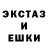 ЭКСТАЗ
И
ЕШКИ